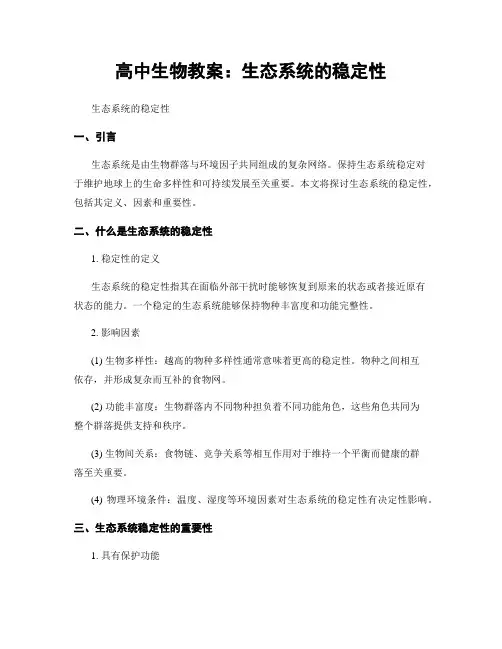 高中生物教案：生态系统的稳定性

生态系统的稳定性

一、引言

生态系统是由生物群落与环境因子共同组成的复杂网络。保持生态系统稳定对于维护地球上的生命多样性和可持续发展至关重要。本文将探讨生态系统的稳定性，包括其定义、因素和重要性。

二、什么是生态系统的稳定性

1. 稳定性的定义

生态系统的稳定性指其在面临外部干扰时能够恢复到原来的状态或者接近原有状态的能力。一个稳定的生态系统能够保持物种丰富度和功能完整性。

2. 影响因素

(1) 生物多样性：越高的物种多样性通常意味着更高的稳定性。物种之间相互依存，并形成复杂而互补的食物网。

(2) 功能丰富度：生物群落内不同物种担负着不同功能角色，这些角色共同为整个群落提供支持和秩序。

(3) 生物间关系：食物链、竞争关系等相互作用对于维持一个平衡而健康的群落至关重要。

(4) 物理环境条件：温度、湿度等环境因素对生态系统的稳定性有决定性影响。

三、生态系统稳定性的重要性

1. 具有保护功能